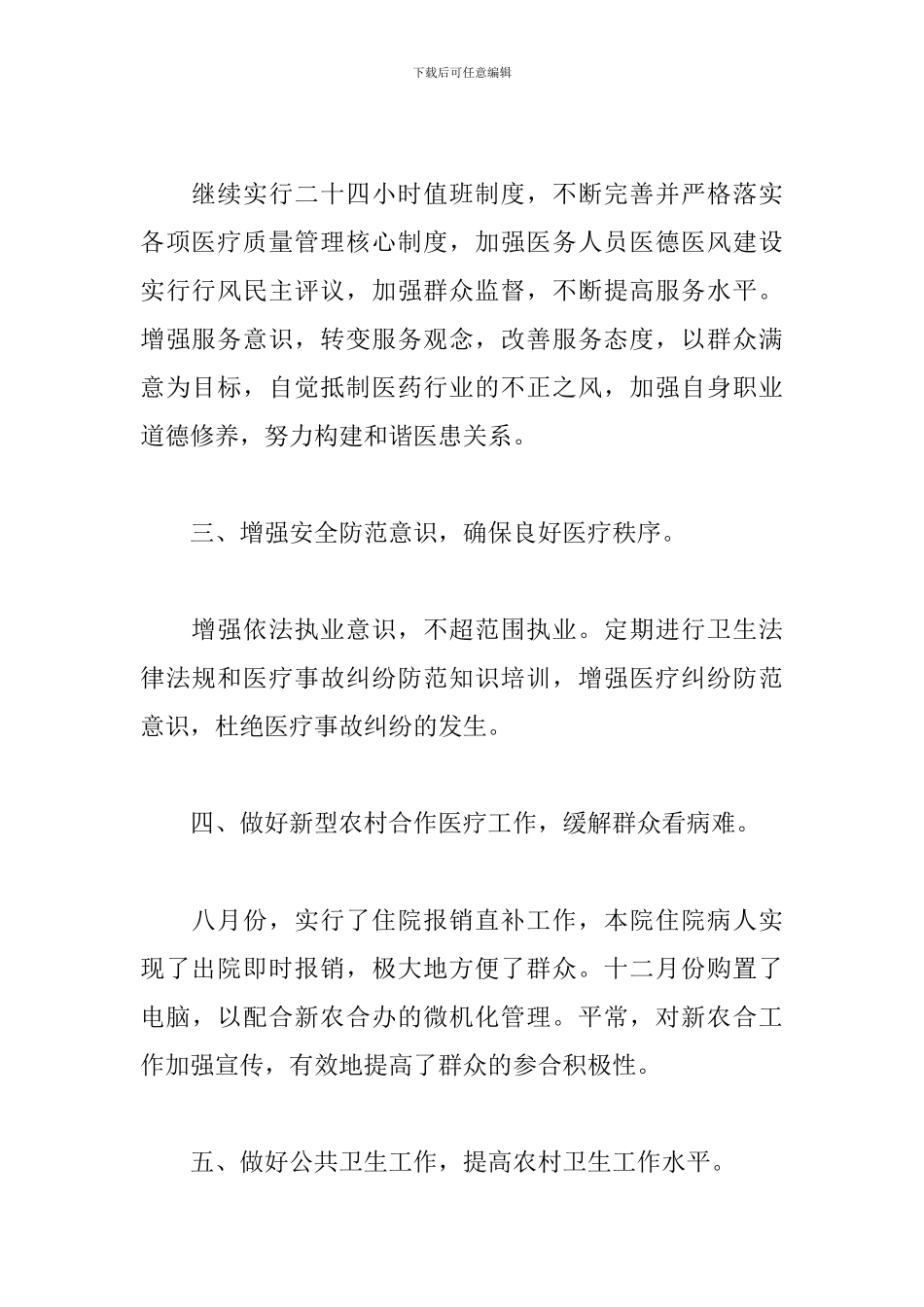 下载后可任意编辑

继续实行二十四小时值班制度，不断完善并严格落实各项医疗质量管理核心制度，加强医务人员医德医风建设实行行风民主评议，加强群众监督，不断提高服务水平。增强服务意识，转变服务观念，改善服务态度，以群众满意为目标，自觉抵制医药行业的不正之风，加强自身职业道德修养，努力构建和谐医患关系。

三、增强安全防范意识，确保良好医疗秩序。

增强依法执业意识，不超范围执业。定期进行卫生法律法规和医疗事故纠纷防范知识培训，增强医疗纠纷防范意识，杜绝医疗事故纠纷的发生。

四、做好新型农村合作医疗工作，缓解群众看病难。

八月份，实行了住院报销直补工作，本院住院病人实现了出院即时报销，极大地方便了群众。十二月份购置了电脑，以配合新农合办的微机化管理。平常，对新农合工作加强宣传，有效地提高了群众的参合积极性。

五、做好公共卫生工作，提高农村卫生工作水平。